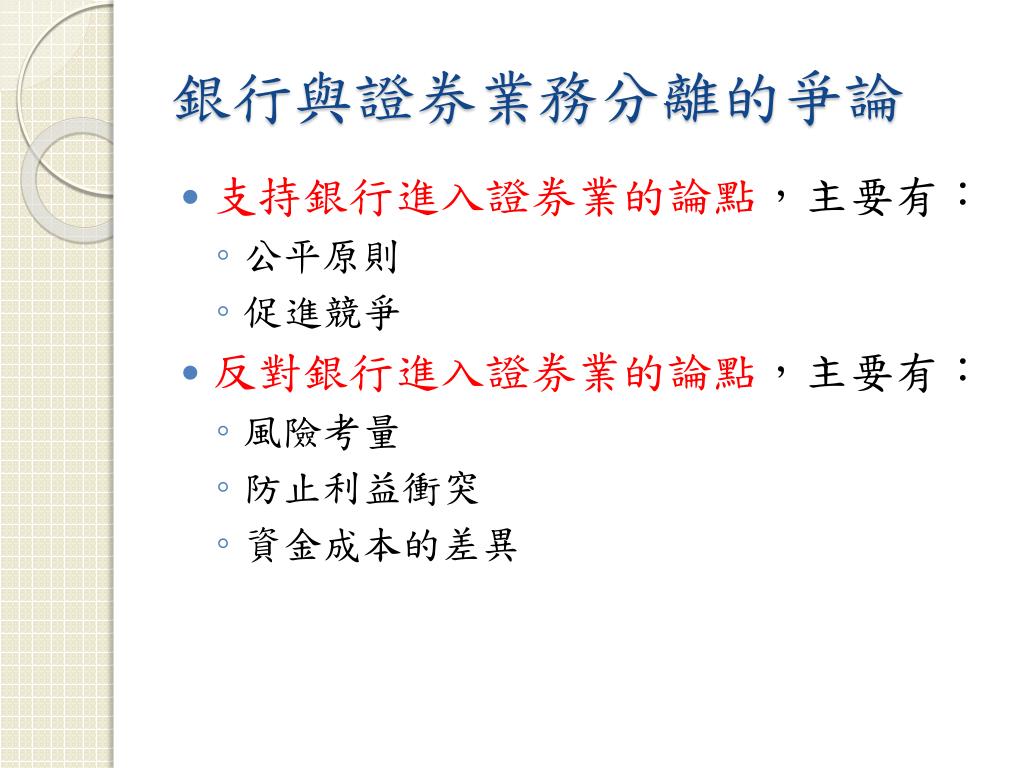 銀行與證券業務分離的爭論

• 支持銀行進入證券業的論點，主要有：
◦ 公平原則
◦ 促進競爭
• 反對銀行進入證券業的論點，主要有：
◦ 風險考量
◦ 防止利益衝突
◦ 資金成本的差異